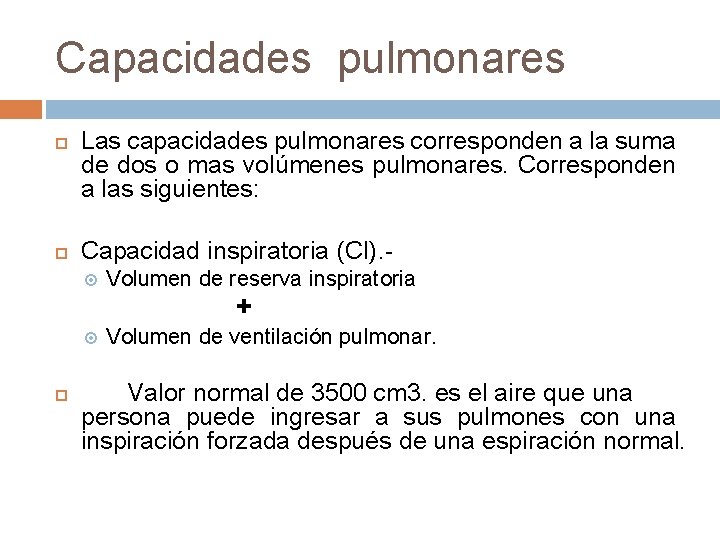 Capacidades pulmonares

Las capacidades pulmonares corresponden a la suma de dos o mas volúmenes pulmonares. Corresponden a las siguientes:

Capacidad inspiratoria (CI).-

Volumen de reserva inspiratoria

+

Volumen de ventilación pulmonar.

Valor normal de 3500 cm3. es el aire que una persona puede ingresar a sus pulmones con una inspiración forzada después de una espiración normal.